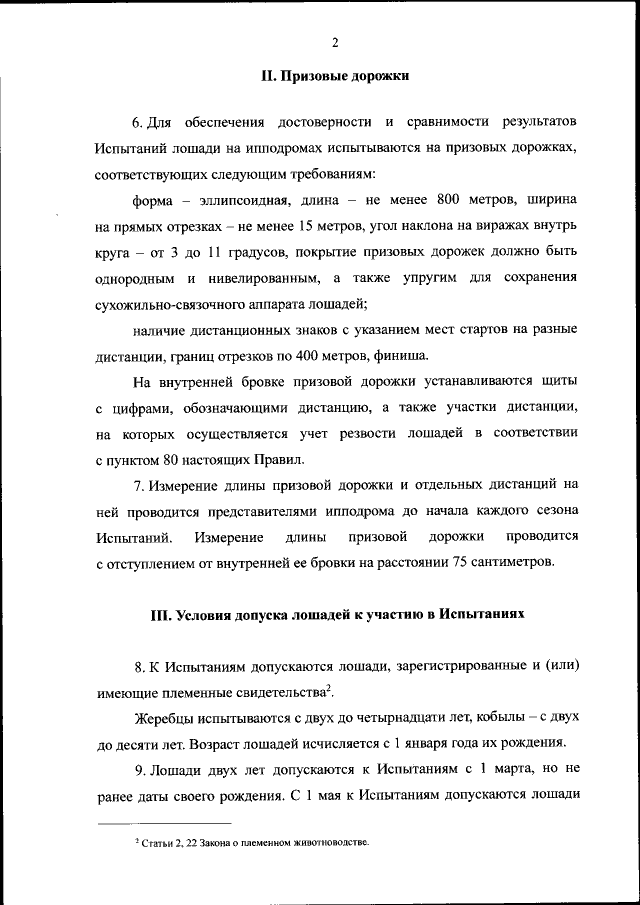 2

II. Призовые дорожки

6. Для обеспечения достоверности и сравнимости результатов Испытаний лошади на ипподромах испытываются на призовых дорожках, соответствующих следующим требованиям:

форма – эллипсоидная, длина – не менее 800 метров, ширина на прямых отрезках – не менее 15 метров, угол наклона на виражах внутрь круга – от 3 до 11 градусов, покрытие призовых дорожек должно быть однородным и нивелированным, а также упругим для сохранения сухожильно-связочного аппарата лошадей;

наличие дистанционных знаков с указанием мест стартов на разные дистанции, границ отрезков по 400 метров, финиша.

На внутренней бровке призовой дорожки устанавливаются щиты с цифрами, обозначающими дистанцию, а также участки дистанции, на которых осуществляется учет резвости лошадей в соответствии с пунктом 80 настоящих Правил.

7. Измерение длины призовой дорожки и отдельных дистанций на ней проводится представителями ипподрома до начала каждого сезона Испытаний. Измерение длины призовой дорожки проводится с отступлением от внутренней ее бровки на расстоянии 75 сантиметров.

III. Условия допуска лошадей к участию в Испытаниях

8. К Испытаниям допускаются лошади, зарегистрированные и (или) имеющие племенные свидетельства$^2$.

Жеребцы испытываются с двух до четырнадцати лет, кобылы – с двух до десяти лет. Возраст лошадей исчисляется с 1 января года их рождения.

9. Лошади двух лет допускаются к Испытаниям с 1 марта, но не ранее даты своего рождения. С 1 мая к Испытаниям допускаются лошади

$^2$ Статьи 2, 22 Закона о племенном животноводстве.